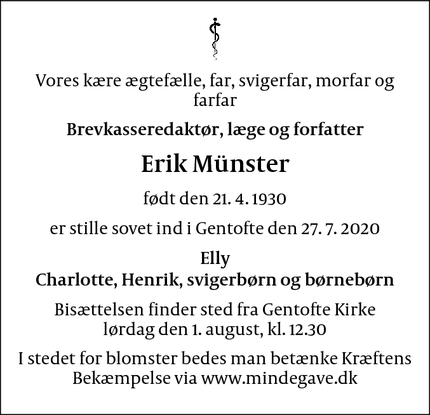 Vores kære ægtefælle, far, svigerfar, morfar og farfar

Brevkasseredaktør, læge og forfatter

Erik Münster

født den 21. 4. 1930

er stille sovet ind i Gentofte den 27. 7. 2020

Elly
Charlotte, Henrik, svigerbørn og børnebørn

Bisættelsen finder sted fra Gentofte Kirke
lørdag den 1. august, kl. 12.30

I stedet for blomster bedes man betænke Kræftens Bekæmpelse via www.mindegave.dk